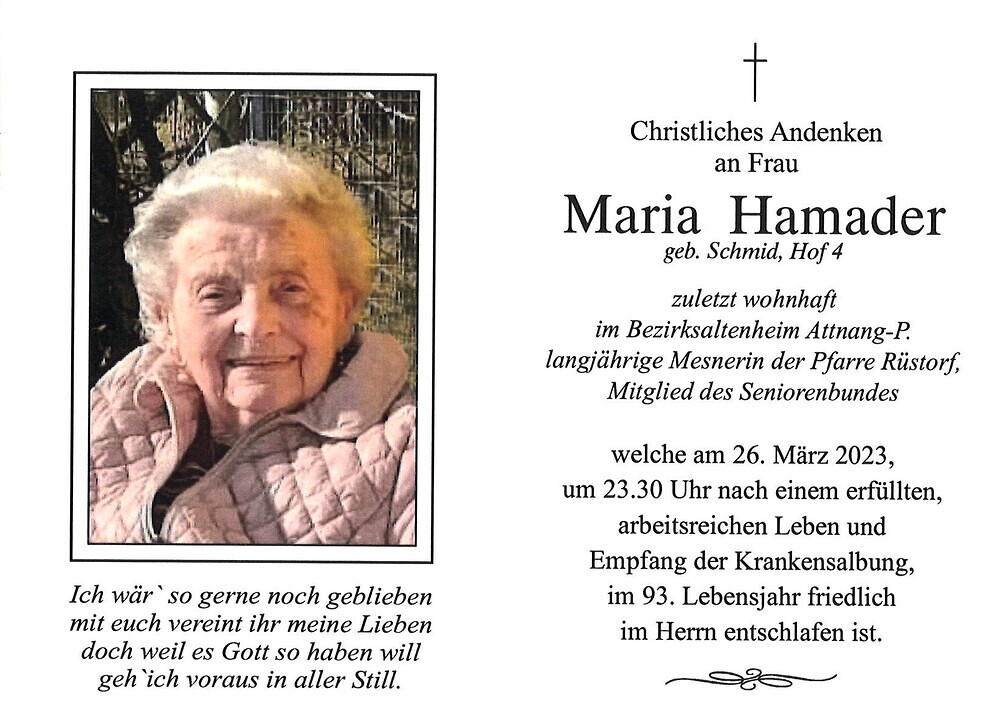 Ich wär` so gerne noch geblieben
mit euch vereint ihr meine Lieben
doch weil es Gott so haben will
geh`ich voraus in aller Still.

Christliches Andenken
an Frau

Maria Hamader
geb. Schmid, Hof 4

zuletzt wohnhaft
im Bezirksaltenheim Attnang-P.
langjährige Mesnerin der Pfarre Rüstorf,
Mitglied des Seniorenbundes

welche am 26. März 2023,
um 23.30 Uhr nach einem erfüllten,
arbeitsreichen Leben und
Empfang der Krankensalbung,
im 93. Lebensjahr friedlich
im Herrn entschlafen ist.